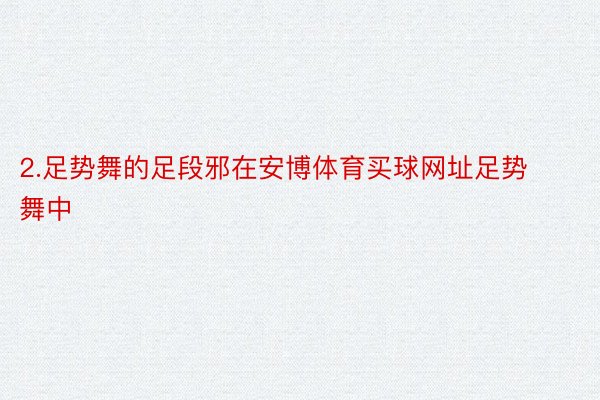 2.足势舞的足段邪在安博体育买球网址足势舞中